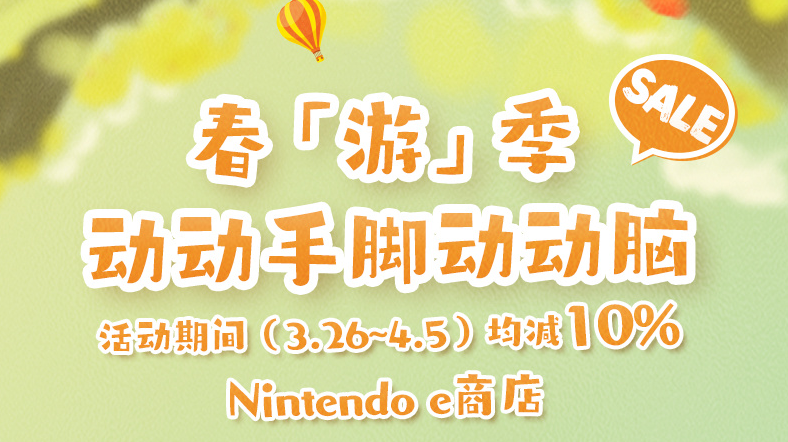 SALE

春「游」季

动动手脚动动脑

活动期间（3.26~4.5）均减10%

Nintendo e商店